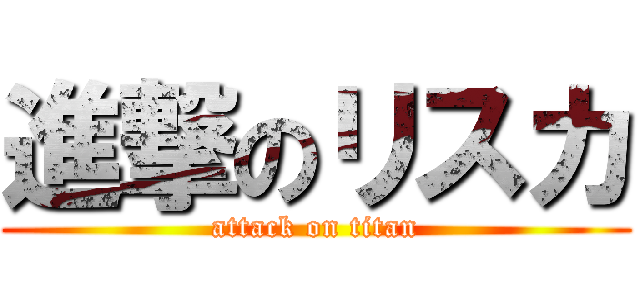 進撃のリスカ
attack on titan